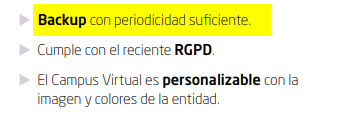 Backup con periodicidad suficiente.

Cumple con el reciente RGPD.

El Campus Virtual es personalizable con la imagen y colores de la entidad.